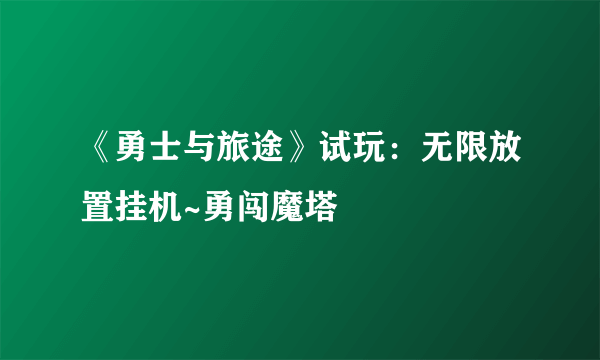 《勇士与旅途》试玩：无限放置挂机~勇闯魔塔